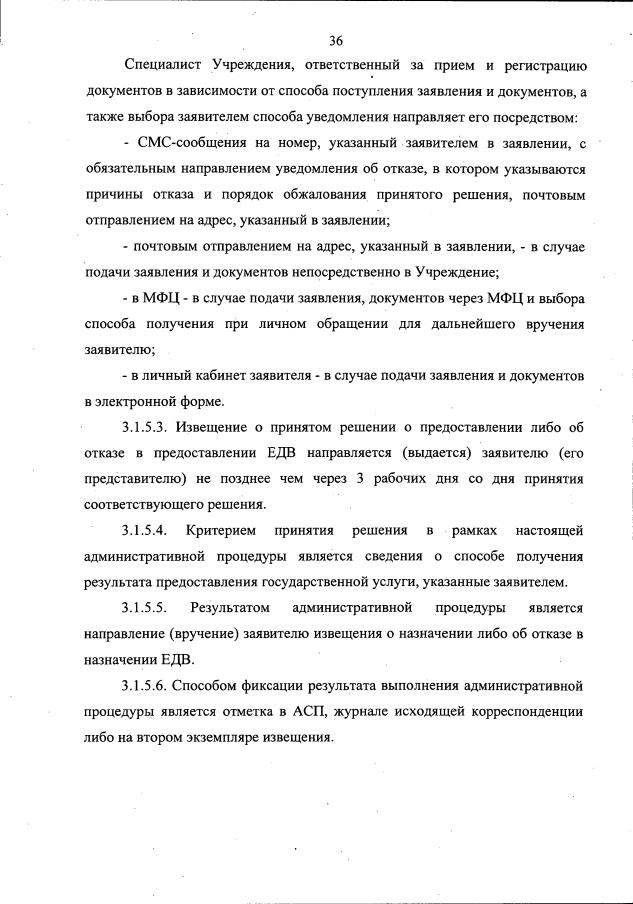 36

Специалист Учреждения, ответственный за прием и регистрацию документов в зависимости от способа поступления заявления и документов, а также выбора заявителем способа уведомления направляет его посредством:

- СМС-сообщения на номер, указанный заявителем в заявлении, с обязательным направлением уведомления об отказе, в котором указываются причины отказа и порядок обжалования принятого решения, почтовым отправлением на адрес, указанный в заявлении;

- почтовым отправлением на адрес, указанный в заявлении, - в случае подачи заявления и документов непосредственно в Учреждение;

- в МФЦ - в случае подачи заявления, документов через МФЦ и выбора способа получения при личном обращении для дальнейшего вручения заявителю;

- в личный кабинет заявителя - в случае подачи заявления и документов в электронной форме.

3.1.5.3. Извещение о принятом решении о предоставлении либо об отказе в предоставлении ЕДВ направляется (выдается) заявителю (его представителю) не позднее чем через 3 рабочих дня со дня принятия соответствующего решения.

3.1.5.4. Критерием принятия решения в рамках настоящей административной процедуры является сведения о способе получения результата предоставления государственной услуги, указанные заявителем.

3.1.5.5. Результатом административной процедуры является направление (вручение) заявителю извещения о назначении либо об отказе в назначении ЕДВ.

3.1.5.6. Способом фиксации результата выполнения административной процедуры является отметка в АСП, журнале исходящей корреспонденции либо на втором экземпляре извещения.